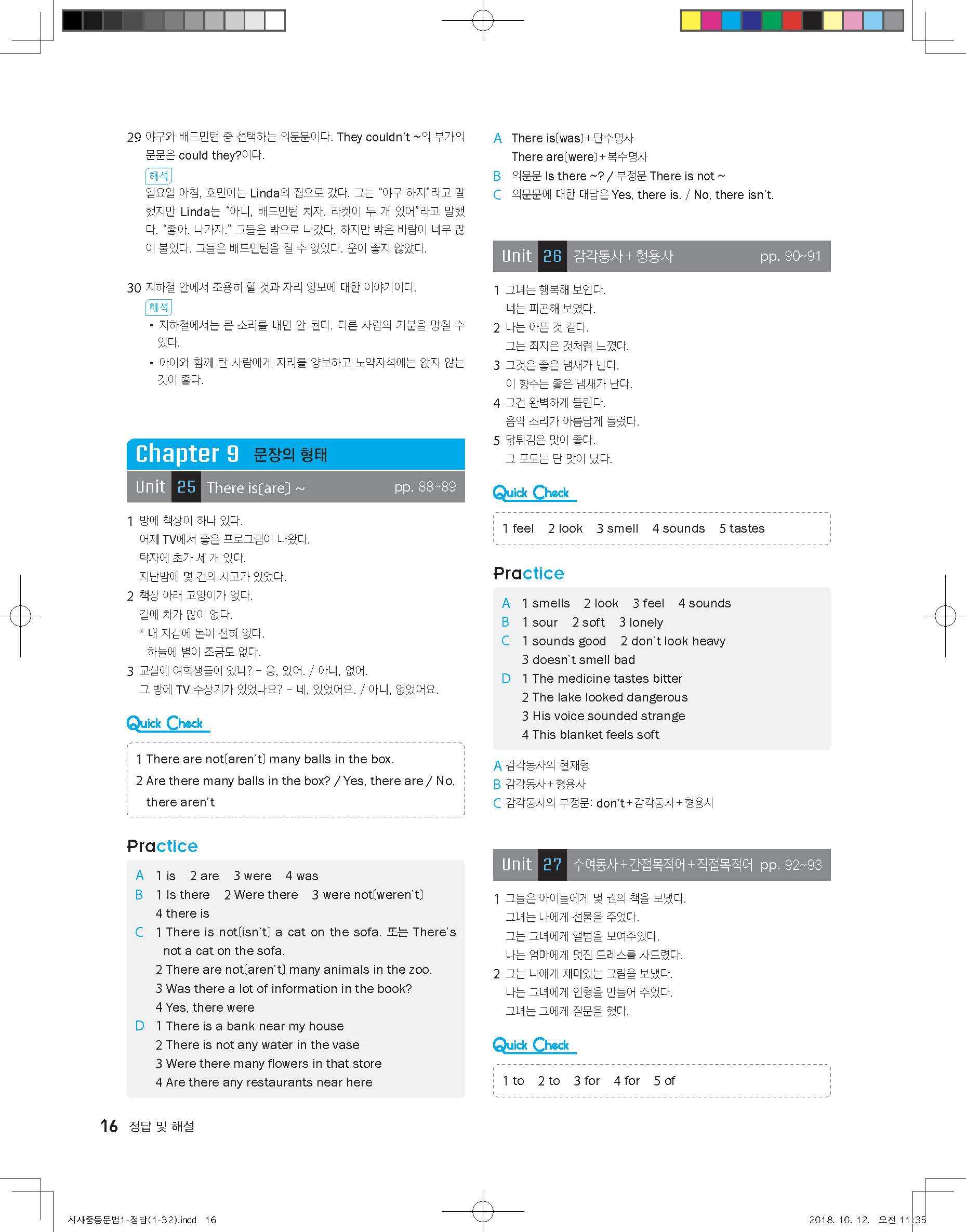 29 야구와 배드민턴 중 선택하는 의문문이다. They couldn't ~의 부가의문문은 could they?이다.

해석

일요일 아침, 호민이는 Linda의 집으로 갔다. 그는 "야구 하자"라고 말했지만 Linda는 "아니, 배드민턴 치자. 라켓이 두 개 있어"라고 말했다. "좋아. 나가자." 그들은 밖으로 나갔다. 하지만 밖은 바람이 너무 많이 불었다. 그들은 배드민턴을 칠 수 없었다. 운이 좋지 않았다.

30 지하철 안에서 조용히 할 것과 자리 양보에 대한 이야기이다.

해석

• 지하철에서는 큰 소리를 내면 안 된다. 다른 사람의 기분을 망칠 수 있다.

• 아이와 함께 탄 사람에게 자리를 양보하고 노약자석에는 앉지 않는 것이 좋다.

Chapter 9 문장의 형태

Unit 25 There is[are] ~ pp. 88~89

1 방에 책상이 하나 있다.
어제 TV에서 좋은 프로그램이 나왔다.
탁자에 초가 세 개 있다.
지난밤에 몇 건의 사고가 있었다.
2 책상 아래 고양이가 없다.
길에 차가 많이 없다.
* 내 지갑에 돈이 전혀 없다.
하늘에 별이 조금도 없다.
3 교실에 여학생들이 있니? – 응, 있어. / 아니, 없어.
그 방에 TV 수상기가 있었나요? – 네, 있었어요. / 아니, 없었어요.

Quick Check

1 There are not[aren't] many balls in the box.
2 Are there many balls in the box? / Yes, there are / No, there aren't

Practice

A 1 is 2 are 3 were 4 was
B 1 Is there 2 Were there 3 were not[weren't] 4 there is
C 1 There is not[isn't] a cat on the sofa. 또는 There's not a cat on the sofa.
2 There are not[aren't] many animals in the zoo.
3 Was there a lot of information in the book?
4 Yes, there were
D 1 There is a bank near my house
2 There is not any water in the vase
3 Were there many flowers in that store
4 Are there any restaurants near here

A There is[was]+단수명사
There are[were]+복수명사
B 의문문 Is there ~? / 부정문 There is not ~
C 의문문에 대한 대답은 Yes, there is. / No, there isn't.

Unit 26 감각동사+형용사 pp. 90~91

1 그녀는 행복해 보인다.
너는 피곤해 보였다.
2 나는 아픈 것 같다.
그는 죄지은 것처럼 느꼈다.
3 그것은 좋은 냄새가 난다.
이 향수는 좋은 냄새가 난다.
4 그건 완벽하게 들린다.
음악 소리가 아름답게 들렸다.
5 닭튀김은 맛이 좋다.
그 포도는 단 맛이 났다.

Quick Check

1 feel 2 look 3 smell 4 sounds 5 tastes

Practice

A 1 smells 2 look 3 feel 4 sounds
B 1 sour 2 soft 3 lonely
C 1 sounds good 2 don't look heavy
3 doesn't smell bad
D 1 The medicine tastes bitter
2 The lake looked dangerous
3 His voice sounded strange
4 This blanket feels soft

A 감각동사의 현재형
B 감각동사+형용사
C 감각동사의 부정문: don't+감각동사+형용사

Unit 27 수여동사+간접목적어+직접목적어 pp. 92~93

1 그들은 아이들에게 몇 권의 책을 보냈다.
그녀는 나에게 선물을 주었다.
그는 그녀에게 앨범을 보여주었다.
나는 엄마에게 멋진 드레스를 사드렸다.
2 그는 나에게 재미있는 그림을 보냈다.
나는 그녀에게 인형을 만들어 주었다.
그녀는 그에게 질문을 했다.

Quick Check

1 to 2 to 3 for 4 for 5 of

16 정답 및 해설

시사중등문법1-정답(1-32).indd 16 2018. 10. 12. 오전 11:35